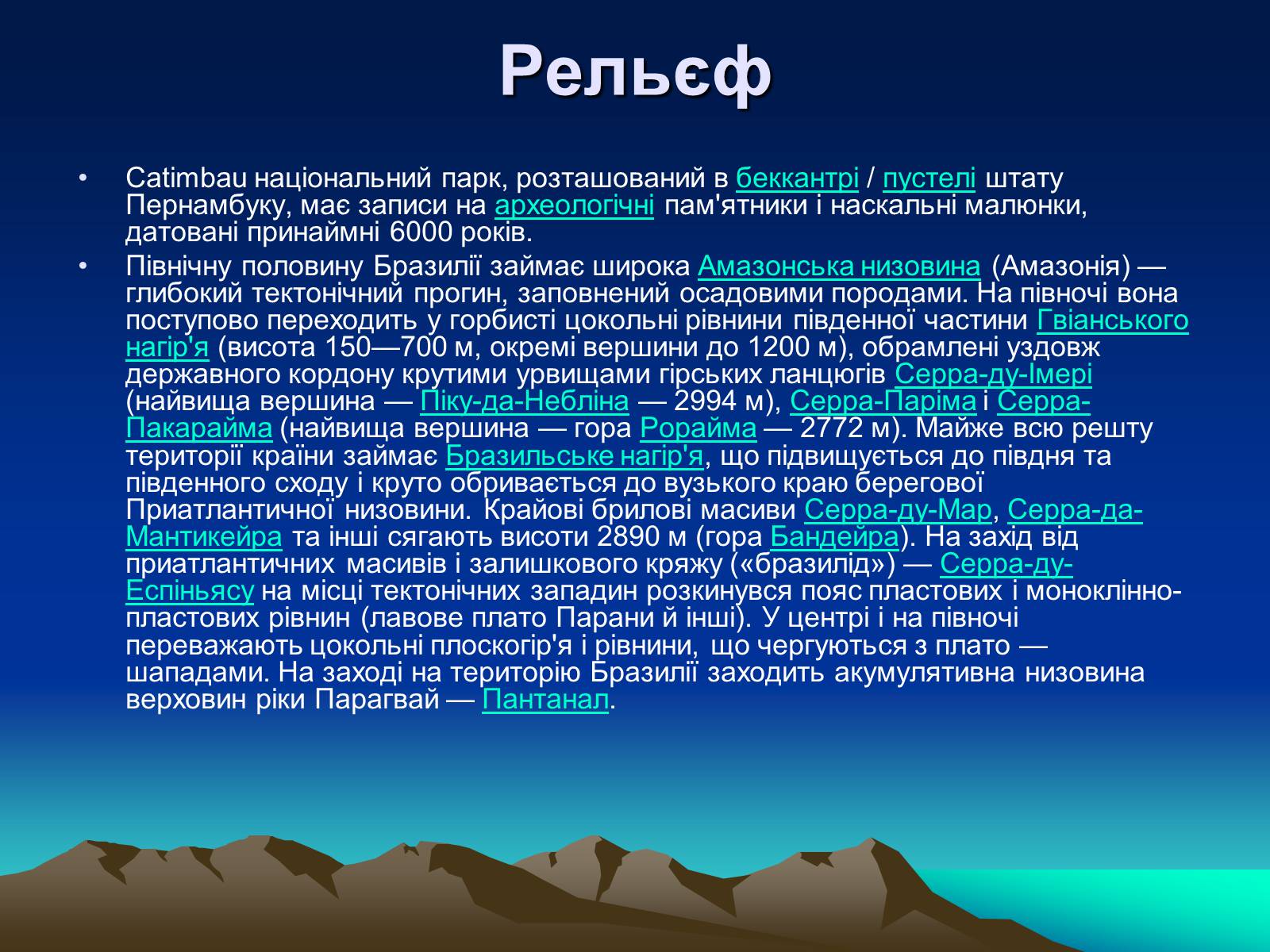 Рельєф

• Catimbau національний парк, розташований в беккантрі / пустелі штату Пернамбуку, має записи на археологічні пам'ятники і наскальні малюнки, датовані принаймні 6000 років.

• Північну половину Бразилії займає широка Амазонська низовина (Амазонія) — глибокий тектонічний прогин, заповнений осадовими породами. На півночі вона поступово переходить у горбисті цокольні рівнини південної частини Гвіанського нагір'я (висота 150—700 м, окремі вершини до 1200 м), обрамлені уздовж державного кордону крутими урвищами гірських ланцюгів Серра-ду-Імері (найвища вершина — Піку-да-Небліна — 2994 м), Серра-Паріма і Серра-Пакарайма (найвища вершина — гора Рорайма — 2772 м). Майже всю решту території країни займає Бразильське нагір'я, що підвищується до півдня та південного сходу і круто обривається до вузького краю берегової Приатлантичної низовини. Крайові брилові масиви Серра-ду-Мар, Серра-да-Мантикейра та інші сягають висоти 2890 м (гора Бандейра). На захід від приатлантичних масивів і залишкового кряжу («бразилід») — Серра-ду-Еспіньясу на місці тектонічних западин розкинувся пояс пластових і моноклінно-пластових рівнин (лавове плато Парани й інші). У центрі і на півночі переважають цокольні плоскогір'я і рівнини, що чергуються з плато — шападами. На заході на територію Бразилії заходить акумулятивна низовина верховин ріки Парагвай — Пантанал.